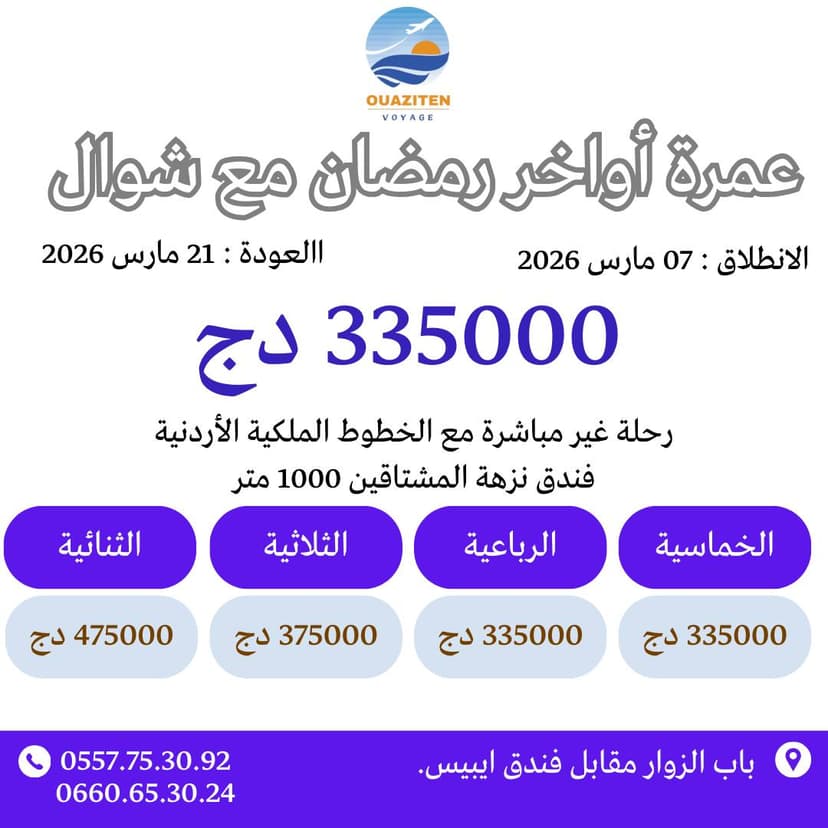 OUAZITEN
VOYAGE

عمرة أواخر رمضان مع شوال

الانطلاق : 07 مارس 2026
االعودة : 21 مارس 2026

335000 دج

رحلة غير مباشرة مع الخطوط الملكية الأردنية
فندق نزهة المشتاقين 1000 متر

| الخماسية | الرباعية | الثلاثية | الثنائية |
|---|---|---|---|
| 335000 دج | 335000 دج | 375000 دج | 475000 دج |

باب الزوار مقابل فندق ايبيس.

0557.75.30.92
0660.65.30.24